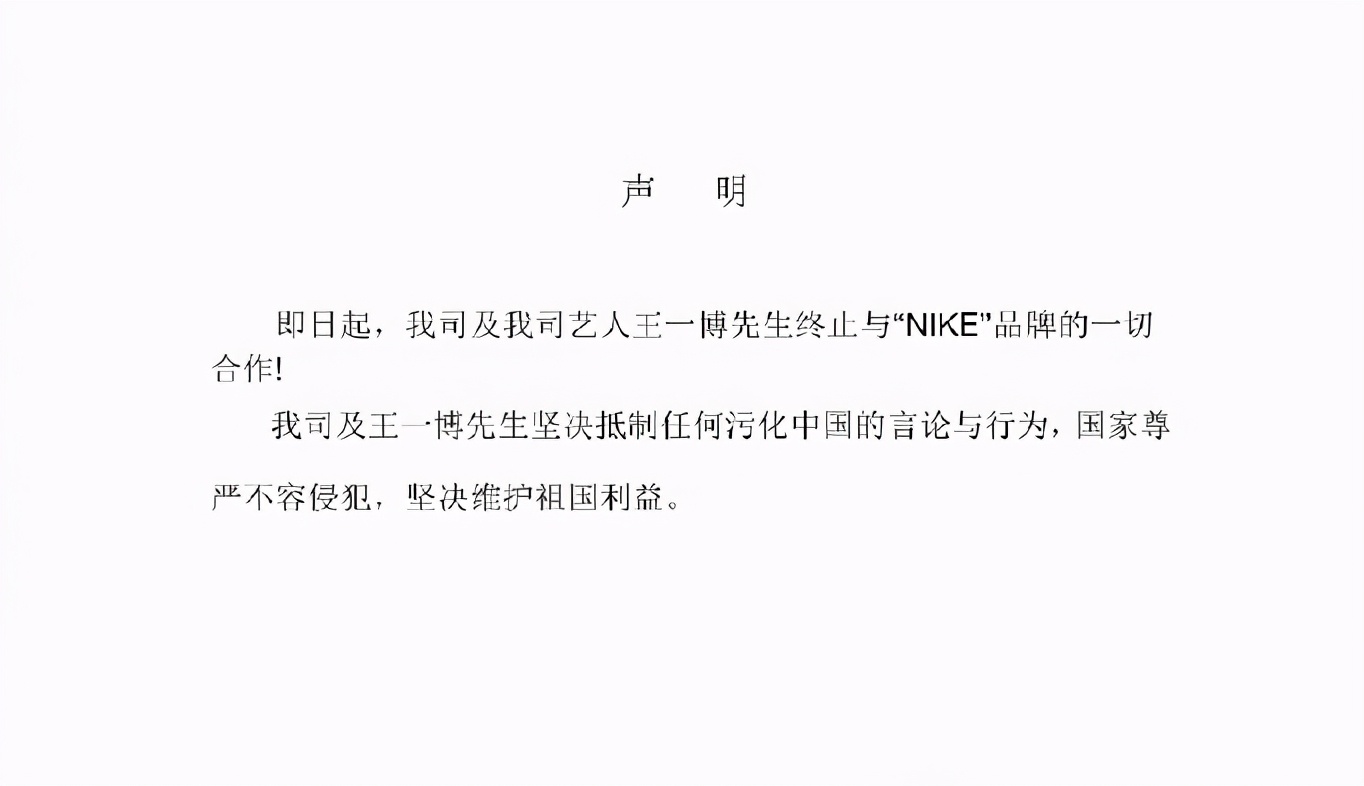 声　明

即日起，我司及我司艺人王一博先生终止与“NIKE”品牌的一切合作!

我司及王一博先生坚决抵制任何污化中国的言论与行为，国家尊严不容侵犯，坚决维护祖国利益。